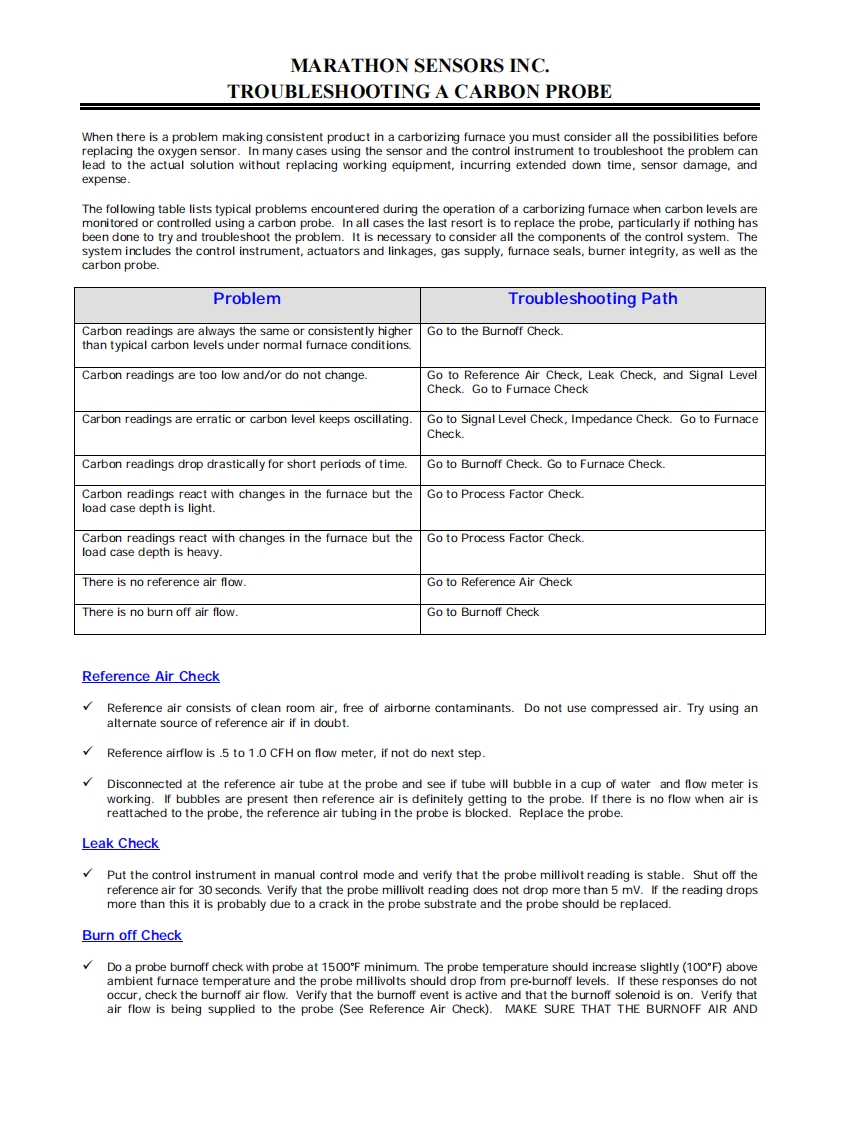 MARATHON SENSORS INC.
TROUBLESHOOTING A CARBON PROBE

When there is a problem making consistent product in a carborizing furnace you must consider all the possibilities before replacing the oxygen sensor. In many cases using the sensor and the control instrument to troubleshoot the problem can lead to the actual solution without replacing working equipment, incurring extended down time, sensor damage, and expense.

The following table lists typical problems encountered during the operation of a carborizing furnace when carbon levels are monitored or controlled using a carbon probe. In all cases the last resort is to replace the probe, particularly if nothing has been done to try and troubleshoot the problem. It is necessary to consider all the components of the control system. The system includes the control instrument, actuators and linkages, gas supply, furnace seals, burner integrity, as well as the carbon probe.

| Problem | Troubleshooting Path |
|---|---|
| Carbon readings are always the same or consistently higher than typical carbon levels under normal furnace conditions. | Go to the Burnoff Check. |
| Carbon readings are too low and/or do not change. | Go to Reference Air Check, Leak Check, and Signal Level Check. Go to Furnace Check |
| Carbon readings are erratic or carbon level keeps oscillating. | Go to Signal Level Check, Impedance Check. Go to Furnace Check. |
| Carbon readings drop drastically for short periods of time. | Go to Burnoff Check. Go to Furnace Check. |
| Carbon readings react with changes in the furnace but the load case depth is light. | Go to Process Factor Check. |
| Carbon readings react with changes in the furnace but the load case depth is heavy. | Go to Process Factor Check. |
| There is no reference air flow. | Go to Reference Air Check |
| There is no burn off air flow. | Go to Burnoff Check |

Reference Air Check

✓ Reference air consists of clean room air, free of airborne contaminants. Do not use compressed air. Try using an alternate source of reference air if in doubt.

✓ Reference airflow is .5 to 1.0 CFH on flow meter, if not do next step.

✓ Disconnected at the reference air tube at the probe and see if tube will bubble in a cup of water and flow meter is working. If bubbles are present then reference air is definitely getting to the probe. If there is no flow when air is reattached to the probe, the reference air tubing in the probe is blocked. Replace the probe.

Leak Check

✓ Put the control instrument in manual control mode and verify that the probe millivolt reading is stable. Shut off the reference air for 30 seconds. Verify that the probe millivolt reading does not drop more than 5 mV. If the reading drops more than this it is probably due to a crack in the probe substrate and the probe should be replaced.

Burn off Check

✓ Do a probe burnoff check with probe at 1500°F minimum. The probe temperature should increase slightly (100°F) above ambient furnace temperature and the probe millivolts should drop from pre-burnoff levels. If these responses do not occur, check the burnoff air flow. Verify that the burnoff event is active and that the burnoff solenoid is on. Verify that air flow is being supplied to the probe (See Reference Air Check). MAKE SURE THAT THE BURNOFF AIR AND